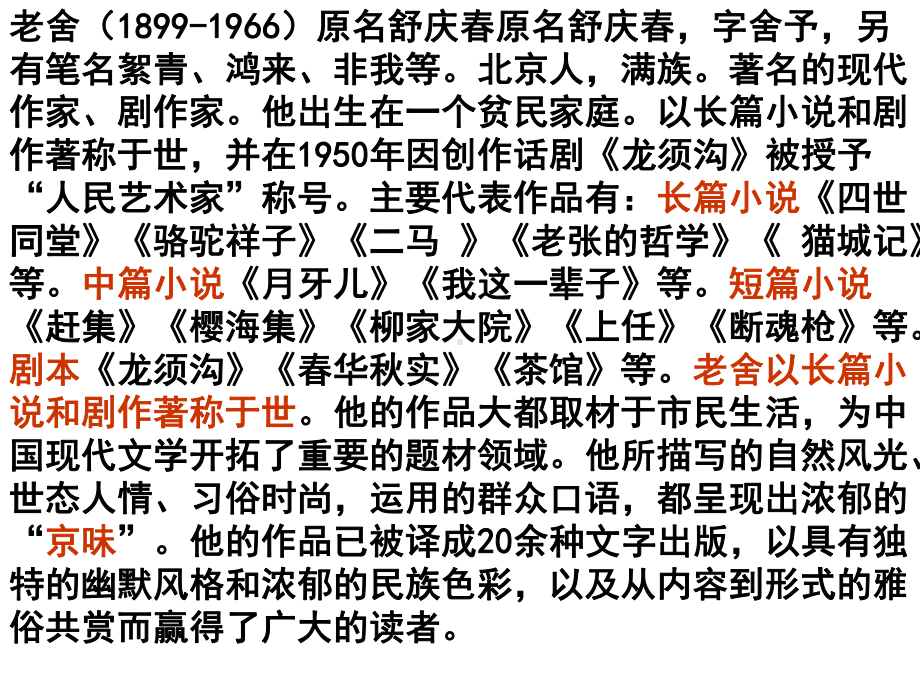 老舍（1899-1966）原名舒庆春原名舒庆春，字舍予，另有笔名絜青、鸿来、非我等。北京人，满族。著名的现代作家、剧作家。他出生在一个贫民家庭。以长篇小说和剧作著称于世，并在1950年因创作话剧《龙须沟》被授予“人民艺术家”称号。主要代表作品有：长篇小说《四世同堂》《骆驼祥子》《二马 》《老张的哲学》《 猫城记》等。中篇小说《月牙儿》《我这一辈子》等。短篇小说《赶集》《樱海集》《柳家大院》《上任》《断魂枪》等。剧本《龙须沟》《春华秋实》《茶馆》等。老舍以长篇小说和剧作著称于世。他的作品大都取材于市民生活，为中国现代文学开拓了重要的题材领域。他所描写的自然风光、世态人情、习俗时尚，运用的群众口语，都呈现出浓郁的“京味”。他的作品已被译成20余种文字出版，以具有独特的幽默风格和浓郁的民族色彩，以及从内容到形式的雅俗共赏而赢得了广大的读者。